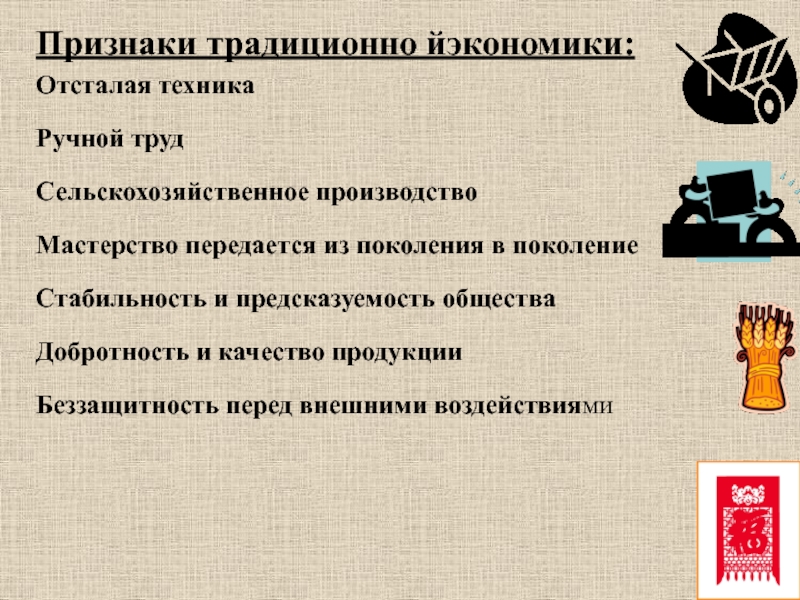 Признаки традиционно йэкономики:

Отсталая техника

Ручной труд

Сельскохозяйственное производство

Мастерство передается из поколения в поколение

Стабильность и предсказуемость общества

Добротность и качество продукции

Беззащитность перед внешними воздействиями